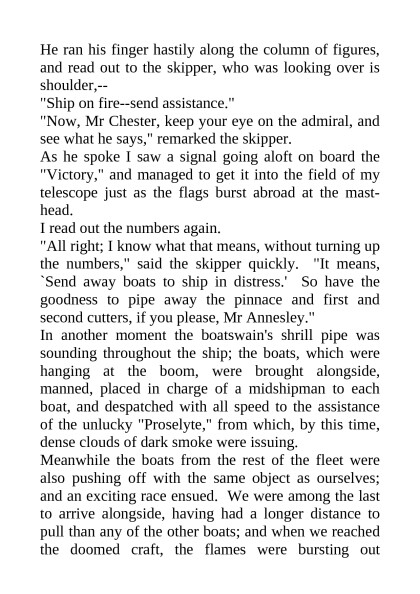 He ran his finger hastily along the column of figures, and read out to the skipper, who was looking over is shoulder,--
"Ship on fire--send assistance."
"Now, Mr Chester, keep your eye on the admiral, and see what he says," remarked the skipper.
As he spoke I saw a signal going aloft on board the "Victory," and managed to get it into the field of my telescope just as the flags burst abroad at the masthead.
I read out the numbers again.
"All right; I know what that means, without turning up the numbers," said the skipper quickly. "It means, `Send away boats to ship in distress.' So have the goodness to pipe away the pinnace and first and second cutters, if you please, Mr Annesley."
In another moment the boatswain's shrill pipe was sounding throughout the ship; the boats, which were hanging at the boom, were brought alongside, manned, placed in charge of a midshipman to each boat, and despatched with all speed to the assistance of the unlucky "Proselyte," from which, by this time, dense clouds of dark smoke were issuing.
Meanwhile the boats from the rest of the fleet were also pushing off with the same object as ourselves; and an exciting race ensued. We were among the last to arrive alongside, having had a longer distance to pull than any of the other boats; and when we reached the doomed craft, the flames were bursting out